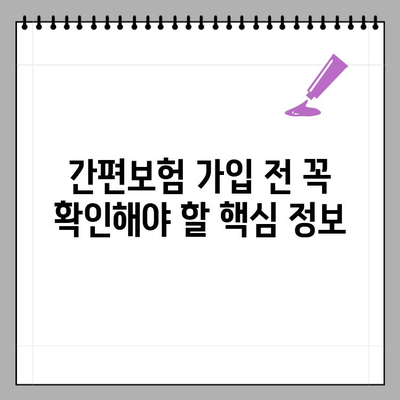 간편보험 가입 전 꼭 확인해야 할 핵심 정보